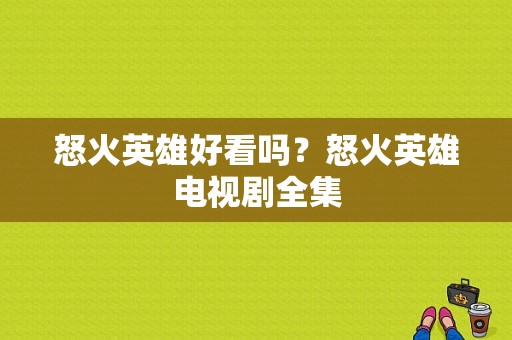 怒火英雄好看吗？怒火英雄电视剧全集